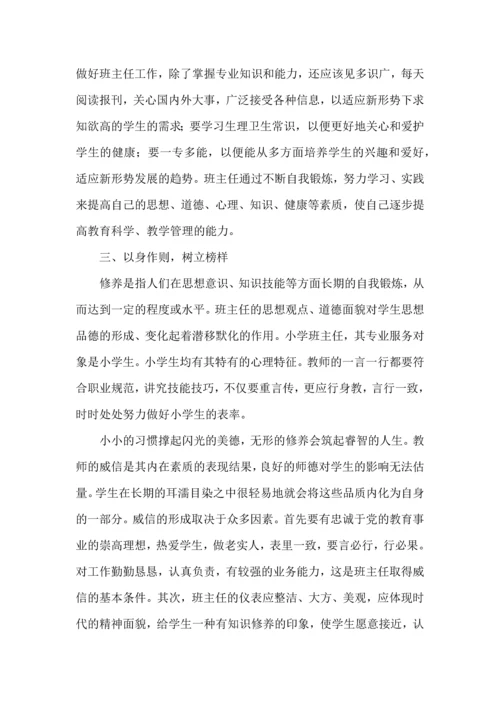 做好班主任工作，除了掌握专业知识和能力，还应该见多识广，每天阅读报刊，关心国内外大事，广泛接受各种信息，以适应新形势下求知欲高的学生的需求；要学习生理卫生常识，以便更好地关心和爱护学生的健康；要一专多能，以便能从多方面培养学生的兴趣和爱好，适应新形势发展的趋势。班主任通过不断自我锻炼，努力学习、实践来提高自己的思想、道德、心理、知识、健康等素质，使自己逐步提高教育科学、教学管理的能力。

三、以身作则，树立榜样

修养是指人们在思想意识、知识技能等方面长期的自我锻炼，从而达到一定的程度或水平。班主任的思想观点、道德面貌对学生思想品德的形成、变化起着潜移默化的作用。小学班主任，其专业服务对象是小学生。小学生均有其特有的心理特征。教师的一言一行都要符合职业规范，讲究技能技巧，不仅要重言传，更应行身教，言行一致，时时处处努力做好小学生的表率。

小小的习惯撑起闪光的美德，无形的修养会筑起睿智的人生。教师的威信是其内在素质的表现结果，良好的师德对学生的影响无法估量。学生在长期的耳濡目染之中很轻易地就会将这些品质内化为自身的一部分。威信的形成取决于众多因素。首先要有忠诚于党的教育事业的崇高理想，热爱学生，做老实人，表里一致，要言必行，行必果。对工作勤勤恳恳，认真负责，有较强的业务能力，这是班主任取得威信的基本条件。其次，班主任的仪表应整洁、大方、美观，应体现时代的精神面貌，给学生一种有知识修养的印象，使学生愿意接近，认